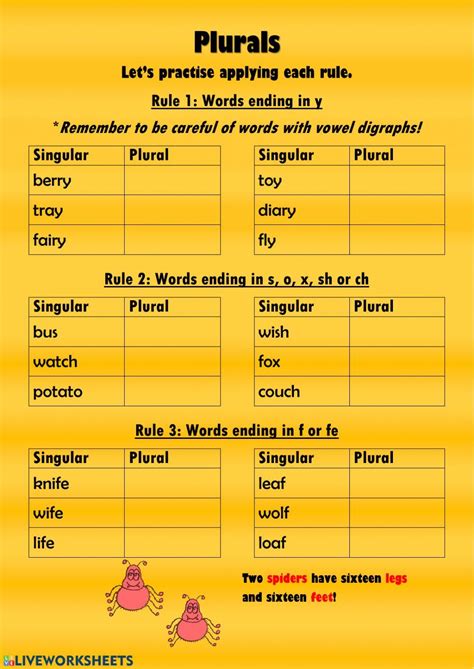 Plurals

Let's practise applying each rule.

Rule 1: Words ending in y

*Remember to be careful of words with vowel digraphs!

| Singular | Plural |
|---|---|
| berry | |
| tray | |
| fairy | |

| Singular | Plural |
|---|---|
| toy | |
| diary | |
| fly | |

Rule 2: Words ending in s, o, x, sh or ch

| Singular | Plural |
|---|---|
| bus | |
| watch | |
| potato | |

| Singular | Plural |
|---|---|
| wish | |
| fox | |
| couch | |

Rule 3: Words ending in f or fe

| Singular | Plural |
|---|---|
| knife | |
| wife | |
| life | |

| Singular | Plural |
|---|---|
| leaf | |
| wolf | |
| loaf | |

Two spiders have sixteen legs and sixteen feet!

LIVEWORKSHEETS